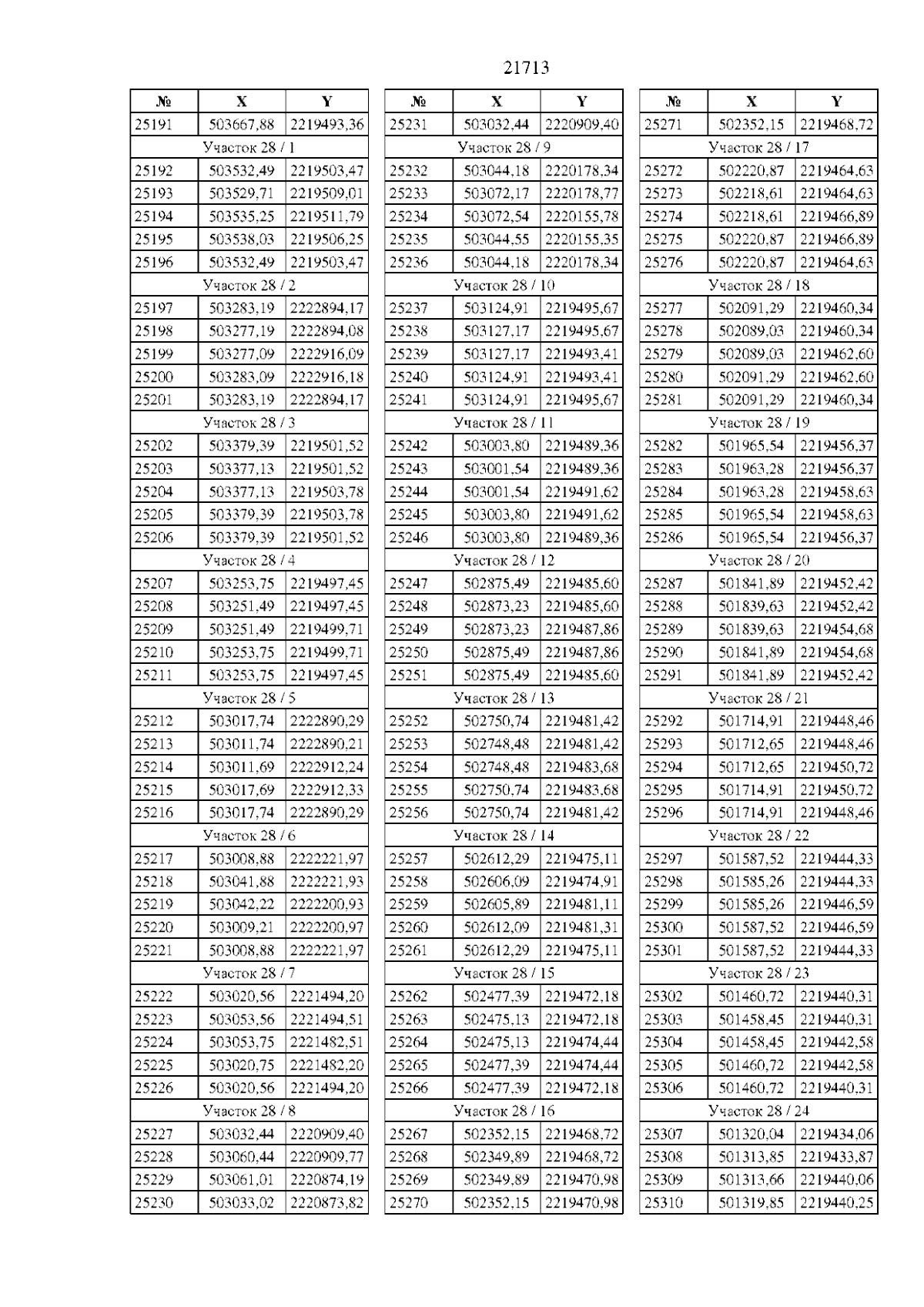 21713

| № | X | Y |
|---|---|---|
| 25191 | 503667,88 | 2219493,36 |
| Участок 28 / 1 | | |
| 25192 | 503532,49 | 2219503,47 |
| 25193 | 503529,71 | 2219509,01 |
| 25194 | 503535,25 | 2219511,79 |
| 25195 | 503538,03 | 2219506,25 |
| 25196 | 503532,49 | 2219503,47 |
| Участок 28 / 2 | | |
| 25197 | 503283,19 | 2222894,17 |
| 25198 | 503277,19 | 2222894,08 |
| 25199 | 503277,09 | 2222916,09 |
| 25200 | 503283,09 | 2222916,18 |
| 25201 | 503283,19 | 2222894,17 |
| Участок 28 / 3 | | |
| 25202 | 503379,39 | 2219501,52 |
| 25203 | 503377,13 | 2219501,52 |
| 25204 | 503377,13 | 2219503,78 |
| 25205 | 503379,39 | 2219503,78 |
| 25206 | 503379,39 | 2219501,52 |
| Участок 28 / 4 | | |
| 25207 | 503253,75 | 2219497,45 |
| 25208 | 503251,49 | 2219497,45 |
| 25209 | 503251,49 | 2219499,71 |
| 25210 | 503253,75 | 2219499,71 |
| 25211 | 503253,75 | 2219497,45 |
| Участок 28 / 5 | | |
| 25212 | 503017,74 | 2222890,29 |
| 25213 | 503011,74 | 2222890,21 |
| 25214 | 503011,69 | 2222912,24 |
| 25215 | 503017,69 | 2222912,33 |
| 25216 | 503017,74 | 2222890,29 |
| Участок 28 / 6 | | |
| 25217 | 503008,88 | 2222221,97 |
| 25218 | 503041,88 | 2222221,93 |
| 25219 | 503042,22 | 2222200,93 |
| 25220 | 503009,21 | 2222200,97 |
| 25221 | 503008,88 | 2222221,97 |
| Участок 28 / 7 | | |
| 25222 | 503020,56 | 2221494,20 |
| 25223 | 503053,56 | 2221494,51 |
| 25224 | 503053,75 | 2221482,51 |
| 25225 | 503020,75 | 2221482,20 |
| 25226 | 503020,56 | 2221494,20 |
| Участок 28 / 8 | | |
| 25227 | 503032,44 | 2220909,40 |
| 25228 | 503060,44 | 2220909,77 |
| 25229 | 503061,01 | 2220874,19 |
| 25230 | 503033,02 | 2220873,82 |

| № | X | Y |
|---|---|---|
| 25231 | 503032,44 | 2220909,40 |
| Участок 28 / 9 | | |
| 25232 | 503044,18 | 2220178,34 |
| 25233 | 503072,17 | 2220178,77 |
| 25234 | 503072,54 | 2220155,78 |
| 25235 | 503044,55 | 2220155,35 |
| 25236 | 503044,18 | 2220178,34 |
| Участок 28 / 10 | | |
| 25237 | 503124,91 | 2219495,67 |
| 25238 | 503127,17 | 2219495,67 |
| 25239 | 503127,17 | 2219493,41 |
| 25240 | 503124,91 | 2219493,41 |
| 25241 | 503124,91 | 2219495,67 |
| Участок 28 / 11 | | |
| 25242 | 503003,80 | 2219489,36 |
| 25243 | 503001,54 | 2219489,36 |
| 25244 | 503001,54 | 2219491,62 |
| 25245 | 503003,80 | 2219491,62 |
| 25246 | 503003,80 | 2219489,36 |
| Участок 28 / 12 | | |
| 25247 | 502875,49 | 2219485,60 |
| 25248 | 502873,23 | 2219485,60 |
| 25249 | 502873,23 | 2219487,86 |
| 25250 | 502875,49 | 2219487,86 |
| 25251 | 502875,49 | 2219485,60 |
| Участок 28 / 13 | | |
| 25252 | 502750,74 | 2219481,42 |
| 25253 | 502748,48 | 2219481,42 |
| 25254 | 502748,48 | 2219483,68 |
| 25255 | 502750,74 | 2219483,68 |
| 25256 | 502750,74 | 2219481,42 |
| Участок 28 / 14 | | |
| 25257 | 502612,29 | 2219475,11 |
| 25258 | 502606,09 | 2219474,91 |
| 25259 | 502605,89 | 2219481,11 |
| 25260 | 502612,09 | 2219481,31 |
| 25261 | 502612,29 | 2219475,11 |
| Участок 28 / 15 | | |
| 25262 | 502477,39 | 2219472,18 |
| 25263 | 502475,13 | 2219472,18 |
| 25264 | 502475,13 | 2219474,44 |
| 25265 | 502477,39 | 2219474,44 |
| 25266 | 502477,39 | 2219472,18 |
| Участок 28 / 16 | | |
| 25267 | 502352,15 | 2219468,72 |
| 25268 | 502349,89 | 2219468,72 |
| 25269 | 502349,89 | 2219470,98 |
| 25270 | 502352,15 | 2219470,98 |

| № | X | Y |
|---|---|---|
| 25271 | 502352,15 | 2219468,72 |
| Участок 28 / 17 | | |
| 25272 | 502220,87 | 2219464,63 |
| 25273 | 502218,61 | 2219464,63 |
| 25274 | 502218,61 | 2219466,89 |
| 25275 | 502220,87 | 2219466,89 |
| 25276 | 502220,87 | 2219464,63 |
| Участок 28 / 18 | | |
| 25277 | 502091,29 | 2219460,34 |
| 25278 | 502089,03 | 2219460,34 |
| 25279 | 502089,03 | 2219462,60 |
| 25280 | 502091,29 | 2219462,60 |
| 25281 | 502091,29 | 2219460,34 |
| Участок 28 / 19 | | |
| 25282 | 501965,54 | 2219456,37 |
| 25283 | 501963,28 | 2219456,37 |
| 25284 | 501963,28 | 2219458,63 |
| 25285 | 501965,54 | 2219458,63 |
| 25286 | 501965,54 | 2219456,37 |
| Участок 28 / 20 | | |
| 25287 | 501841,89 | 2219452,42 |
| 25288 | 501839,63 | 2219452,42 |
| 25289 | 501839,63 | 2219454,68 |
| 25290 | 501841,89 | 2219454,68 |
| 25291 | 501841,89 | 2219452,42 |
| Участок 28 / 21 | | |
| 25292 | 501714,91 | 2219448,46 |
| 25293 | 501712,65 | 2219448,46 |
| 25294 | 501712,65 | 2219450,72 |
| 25295 | 501714,91 | 2219450,72 |
| 25296 | 501714,91 | 2219448,46 |
| Участок 28 / 22 | | |
| 25297 | 501587,52 | 2219444,33 |
| 25298 | 501585,26 | 2219444,33 |
| 25299 | 501585,26 | 2219446,59 |
| 25300 | 501587,52 | 2219446,59 |
| 25301 | 501587,52 | 2219444,33 |
| Участок 28 / 23 | | |
| 25302 | 501460,72 | 2219440,31 |
| 25303 | 501458,45 | 2219440,31 |
| 25304 | 501458,45 | 2219442,58 |
| 25305 | 501460,72 | 2219442,58 |
| 25306 | 501460,72 | 2219440,31 |
| Участок 28 / 24 | | |
| 25307 | 501320,04 | 2219434,06 |
| 25308 | 501313,85 | 2219433,87 |
| 25309 | 501313,66 | 2219440,06 |
| 25310 | 501319,85 | 2219440,25 |